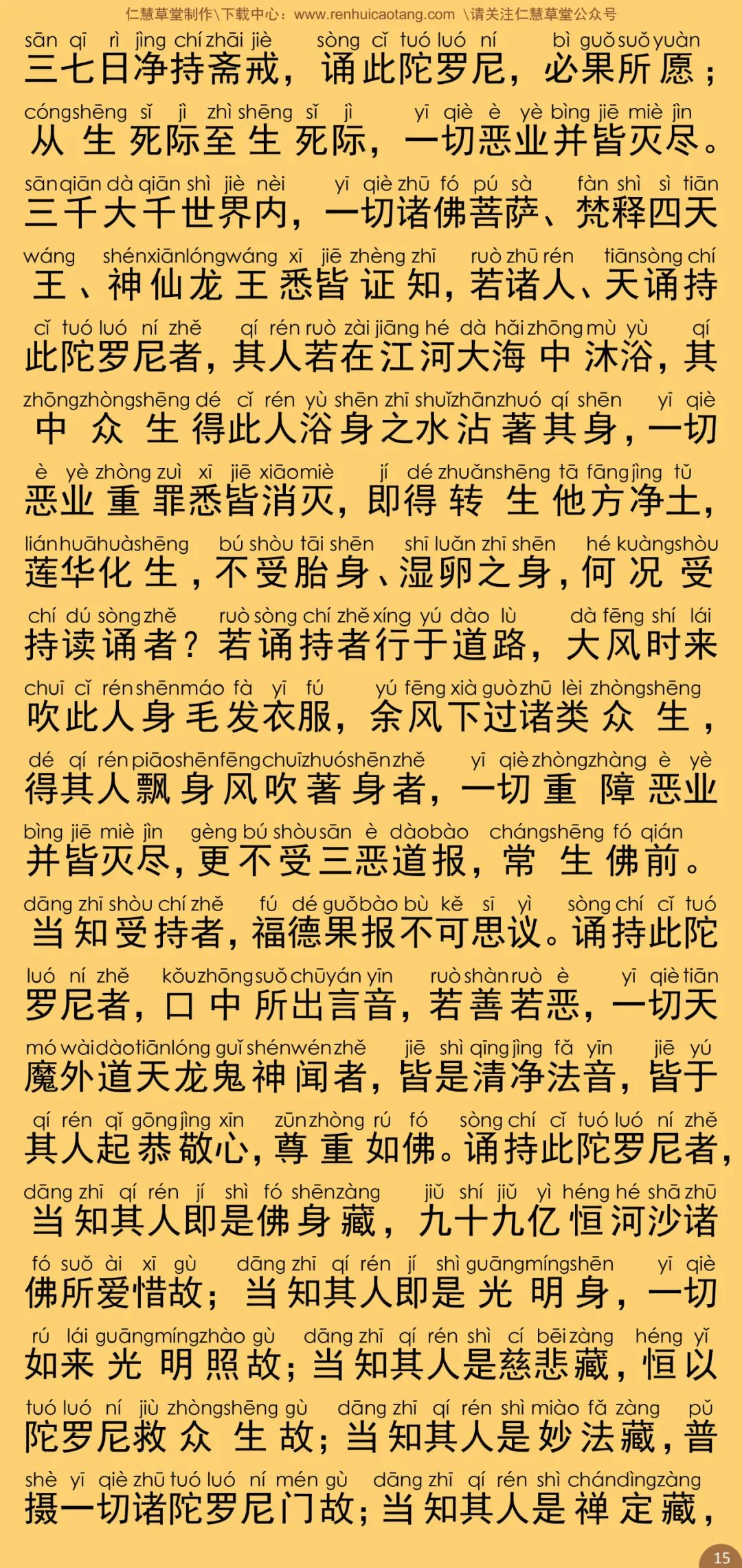 仁慧草堂制作\下载中心：www.renhuicaotang.com \请关注仁慧草堂公众号

sān qī rì jìng chí zhāi jiè sòng cǐ tuó luó ní bì guǒ suǒ yuàn
三七日净持斋戒，诵此陀罗尼，必果所愿；
cóng shēng sǐ jì zhì shēng sǐ jì yī qiè è yè bìng jiē miè jìn
从生死际至生死际，一切恶业并皆灭尽。
sān qiān dà qiān shì jiè nèi yī qiè zhū fó pú sà fàn shì sì tiān
三千大千世界内，一切诸佛菩萨、梵释四天
wáng shén xiān lóng wáng xī jiē zhèng zhī ruò zhū rén tiān sòng chí
王、神仙龙王悉皆证知，若诸人、天诵持
cǐ tuó luó ní zhě qí rén ruò zài jiāng hé dà hǎi zhōng mù yù qí
此陀罗尼者，其人若在江河大海中沐浴，其
zhōng zhòng shēng dé cǐ rén yù shēn zhī shuǐ zhān zhuó qí shēn yī qiè
中众生得此人浴身之水沾著其身，一切
è yè zhòng zuì xī jiē xiāo miè jí dé zhuǎn shēng tā fāng jìng tǔ
恶业重罪悉皆消灭，即得转生他方净土，
lián huā huà shēng bú shòu tāi shēn shī luǎn zhī shēn hé kuàng shòu
莲华化生，不受胎身、湿卵之身，何况受
chí dú sòng zhě ruò sòng chí zhě xíng yú dào lù dà fēng shí lái
持读诵者？若诵持者行于道路，大风时来
chuī cǐ rén shēn máo fà yī fú yú fēng xià guò zhū lèi zhòng shēng
吹此人身毛发衣服，余风下过诸类众生，
dé qí rén piāo shēn fēng chuī zhuó shēn zhě yī qiè zhòng zhàng è yè
得其人飘身风吹著身者，一切重障恶业
bìng jiē miè jìn gèng bú shòu sān è dào bào cháng shēng fó qián
并皆灭尽，更不受三恶道报，常生佛前。
dāng zhī shòu chí zhě fú dé guǒ bào bù kě sī yì sòng chí cǐ tuó
当知受持者，福德果报不可思议。诵持此陀
luó ní zhě kǒu zhōng suǒ chū yán yīn ruò shàn ruò è yī qiè tiān
罗尼者，口中所出言音，若善若恶，一切天
mó wài dào tiān lóng guǐ shén wén zhě jiē shì qīng jìng fǎ yīn jiē yú
魔外道天龙鬼神闻者，皆是清净法音，皆于
qí rén qǐ gōng jìng xīn zūn zhòng rú fó sòng chí cǐ tuó luó ní zhě
其人起恭敬心，尊重如佛。诵持此陀罗尼者，
dāng zhī qí rén jí shì fó shēn zàng jiǔ shí jiǔ yì héng hé shā zhū
当知其人即是佛身藏，九十九亿恒河沙诸
fó suǒ ài xī gù dāng zhī qí rén jí shì guāng míng shēn yī qiè
佛所爱惜故；当知其人即是光明身，一切
rú lái guāng míng zhào gù dāng zhī qí rén shì cí bēi zàng héng yǐ
如来光明照故；当知其人是慈悲藏，恒以
tuó luó ní jiù zhòng shēng gù dāng zhī qí rén shì miào fǎ zàng pǔ
陀罗尼救众生故；当知其人是妙法藏，普
shè yī qiè zhū tuó luó ní mén gù dāng zhī qí rén shì chán dìng zàng
摄一切诸陀罗尼门故；当知其人是禅定藏，

15